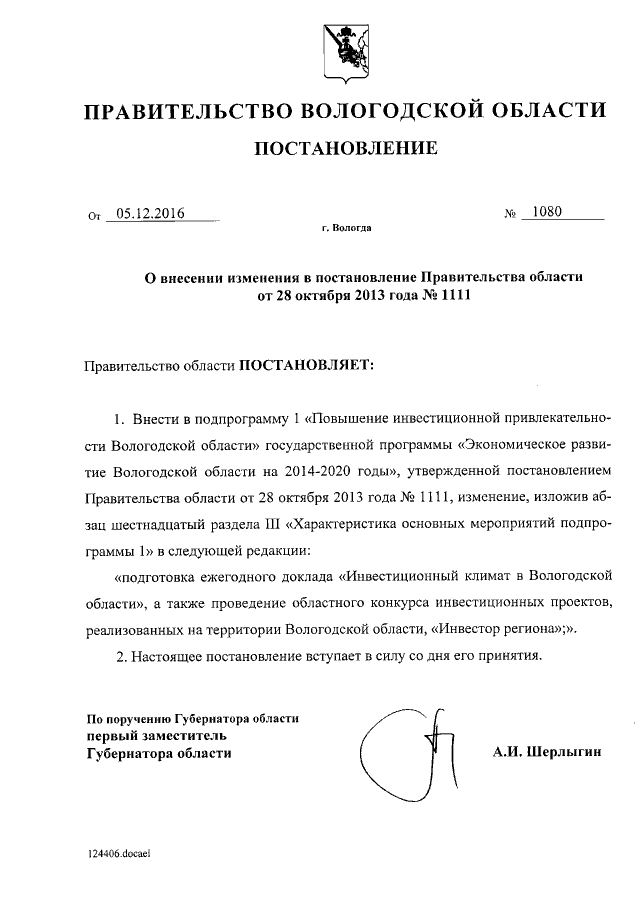 ПРАВИТЕЛЬСТВО ВОЛОГОДСКОЙ ОБЛАСТИ

ПОСТАНОВЛЕНИЕ

От 05.12.2016 № 1080

г. Вологда

О внесении изменения в постановление Правительства области от 28 октября 2013 года № 1111

Правительство области ПОСТАНОВЛЯЕТ:

1. Внести в подпрограмму 1 «Повышение инвестиционной привлекательности Вологодской области» государственной программы «Экономическое развитие Вологодской области на 2014-2020 годы», утвержденной постановлением Правительства области от 28 октября 2013 года № 1111, изменение, изложив абзац шестнадцатый раздела III «Характеристика основных мероприятий подпрограммы 1» в следующей редакции:

«подготовка ежегодного доклада «Инвестиционный климат в Вологодской области», а также проведение областного конкурса инвестиционных проектов, реализованных на территории Вологодской области, «Инвестор региона»;».

2. Настоящее постановление вступает в силу со дня его принятия.

По поручению Губернатора области
первый заместитель
Губернатора области

А.И. Шерлыгин

124406.docael